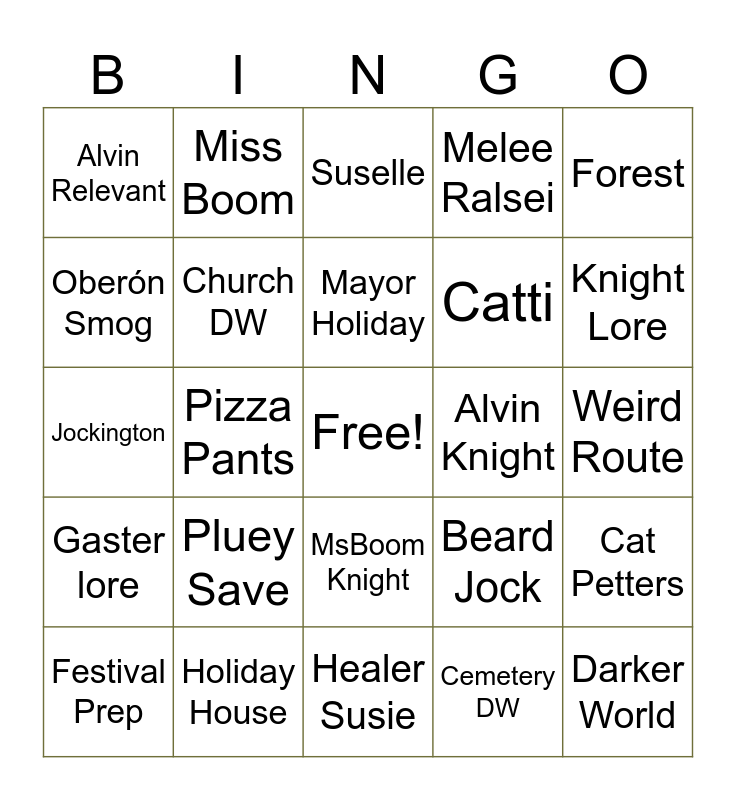 | B | I | N | G | O |
|---|---|---|---|---|
| Alvin Relevant | Miss Boom | Suselle | Melee Ralsei | Forest |
| Oberón Smog | Church DW | Mayor Holiday | Catti | Knight Lore |
| Jockington | Pizza Pants | Free! | Alvin Knight | Weird Route |
| Gaster lore | Pluey Save | MsBoom Knight | Beard Jock | Cat Petters |
| Festival Prep | Holiday House | Healer Susie | Cemetery DW | Darker World |